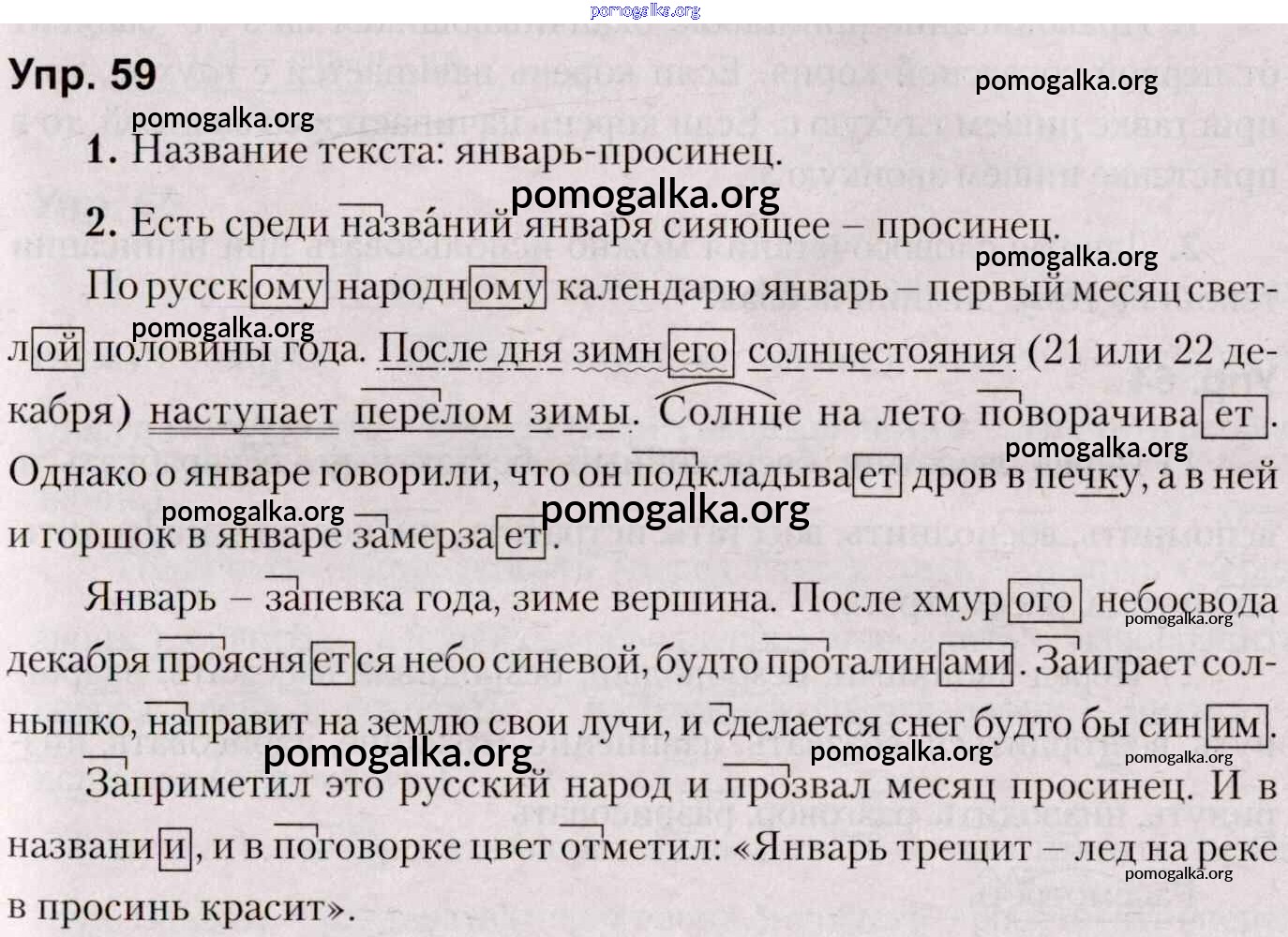 pomogalka.org

Упр. 59

pomogalka.org

pomogalka.org

1. Название текста: январь-просинец.

pomogalka.org

2. Есть среди назва́ний января сияющее – просинец.

pomogalka.org

По русскому народному календарю январь – первый месяц светлой половины года. После дня зимнего солнцестояния (21 или 22 декабря) наступает перелом зимы. Солнце на лето поворачивает. Однако о январе говорили, что он подкладывает дров в печку, а в ней и горшок в январе замерзает.

pomogalka.org

pomogalka.org

pomogalka.org

pomogalka.org

Январь – запевка года, зиме вершина. После хмурого небосвода декабря проясняется небо синевой, будто проталинами. Заиграет солнышко, направит на землю свои лучи, и сделается снег будто бы синим. Заприметил это русский народ и прозвал месяц просинец. И в названии, и в поговорке цвет отметил: «Январь трещит – лед на реке в просинь красит».

pomogalka.org

pomogalka.org

pomogalka.org

pomogalka.org

pomogalka.org